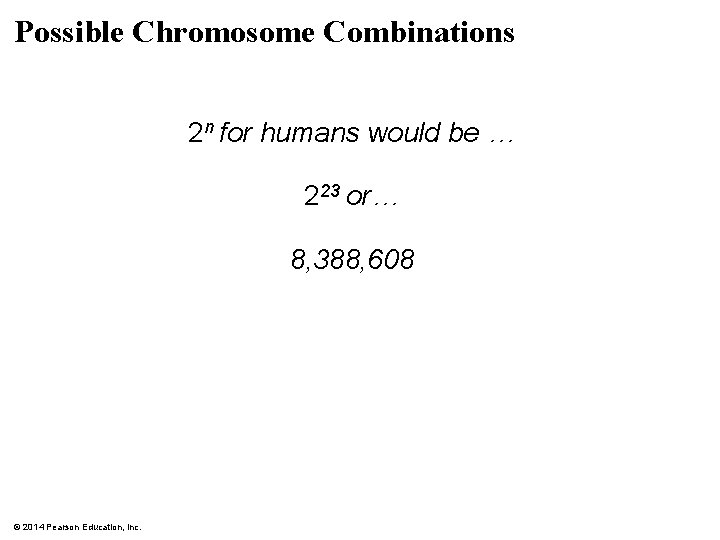 Possible Chromosome Combinations

$2^n$ for humans would be …

$2^{23}$ or…

8,388,608

© 2014 Pearson Education, Inc.